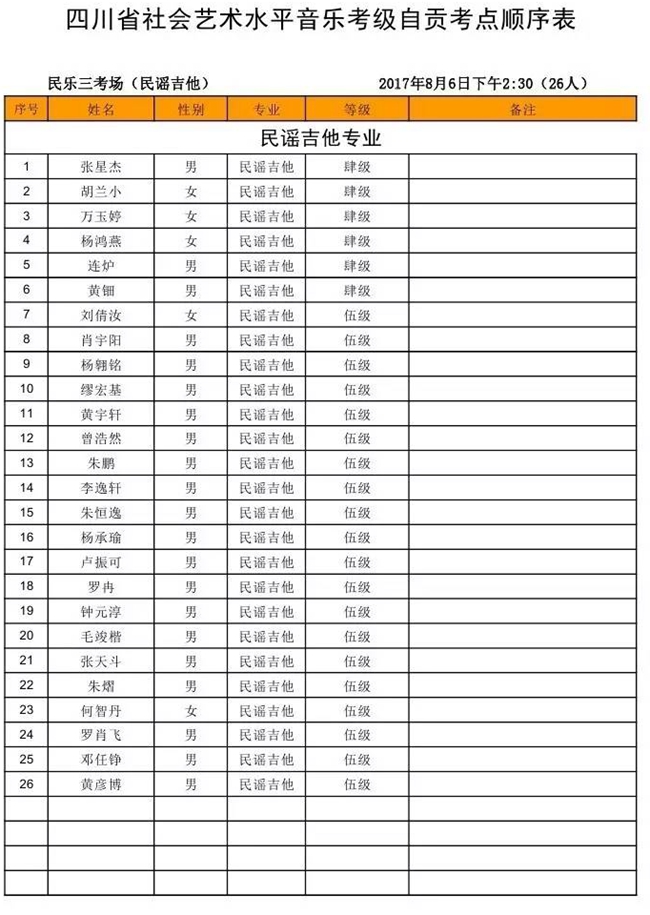 四川省社会艺术水平音乐考级自贡考点顺序表

民乐三考场（民谣吉他） 2017年8月6日下午2:30（26人）

| 序号 | 姓名 | 性别 | 专业 | 等级 | 备注 |
|---|---|---|---|---|---|
| 民谣吉他专业 | | | | | |
| 1 | 张星杰 | 男 | 民谣吉他 | 肆级 | |
| 2 | 胡兰小 | 女 | 民谣吉他 | 肆级 | |
| 3 | 万玉婷 | 女 | 民谣吉他 | 肆级 | |
| 4 | 杨鸿燕 | 女 | 民谣吉他 | 肆级 | |
| 5 | 连炉 | 男 | 民谣吉他 | 肆级 | |
| 6 | 黄钿 | 男 | 民谣吉他 | 肆级 | |
| 7 | 刘倩汝 | 女 | 民谣吉他 | 伍级 | |
| 8 | 肖宇阳 | 男 | 民谣吉他 | 伍级 | |
| 9 | 杨翱铭 | 男 | 民谣吉他 | 伍级 | |
| 10 | 缪宏基 | 男 | 民谣吉他 | 伍级 | |
| 11 | 黄宇轩 | 男 | 民谣吉他 | 伍级 | |
| 12 | 曾浩然 | 男 | 民谣吉他 | 伍级 | |
| 13 | 朱鹏 | 男 | 民谣吉他 | 伍级 | |
| 14 | 李逸轩 | 男 | 民谣吉他 | 伍级 | |
| 15 | 朱恒逸 | 男 | 民谣吉他 | 伍级 | |
| 16 | 杨承瑜 | 男 | 民谣吉他 | 伍级 | |
| 17 | 卢振可 | 男 | 民谣吉他 | 伍级 | |
| 18 | 罗冉 | 男 | 民谣吉他 | 伍级 | |
| 19 | 钟元淳 | 男 | 民谣吉他 | 伍级 | |
| 20 | 毛竣楷 | 男 | 民谣吉他 | 伍级 | |
| 21 | 张天斗 | 男 | 民谣吉他 | 伍级 | |
| 22 | 朱熠 | 男 | 民谣吉他 | 伍级 | |
| 23 | 何智丹 | 女 | 民谣吉他 | 伍级 | |
| 24 | 罗肖飞 | 男 | 民谣吉他 | 伍级 | |
| 25 | 邓任铮 | 男 | 民谣吉他 | 伍级 | |
| 26 | 黄彦博 | 男 | 民谣吉他 | 伍级 | |